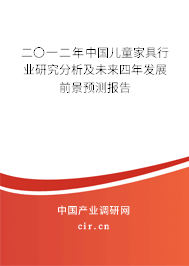 二〇一二年中国儿童家具行业研究分析及未来四年发展前景预测报告

中国产业调研网

cir.cn